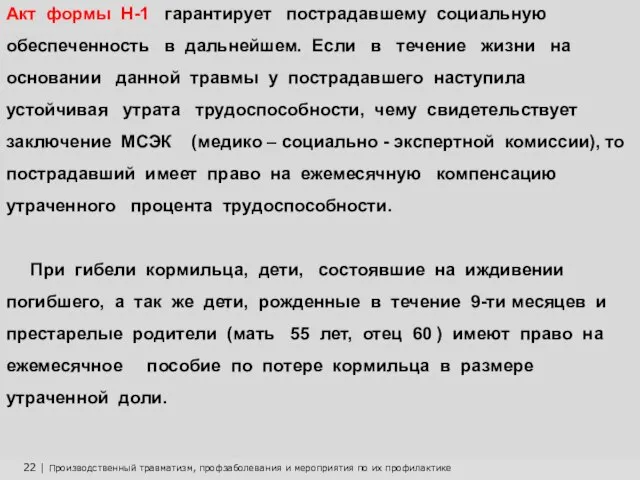 Акт формы Н-1 гарантирует пострадавшему социальную обеспеченность в дальнейшем. Если в течение жизни на основании данной травмы у пострадавшего наступила устойчивая утрата трудоспособности, чему свидетельствует заключение МСЭК (медико – социально - экспертной комиссии), то пострадавший имеет право на ежемесячную компенсацию утраченного процента трудоспособности.

При гибели кормильца, дети, состоявшие на иждивении погибшего, а так же дети, рожденные в течение 9-ти месяцев и престарелые родители (мать 55 лет, отец 60 ) имеют право на ежемесячное пособие по потере кормильца в размере утраченной доли.

22 | Производственный травматизм, профзаболевания и мероприятия по их профилактике